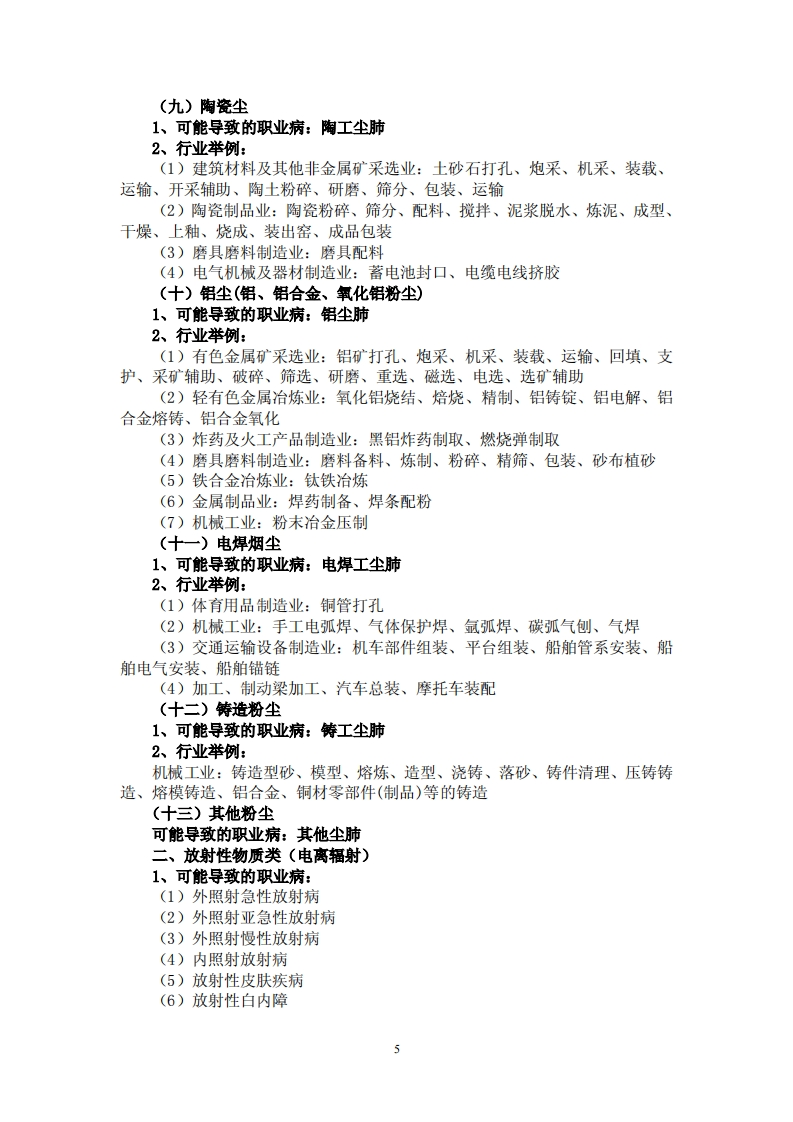 （九）陶瓷尘
1、可能导致的职业病：陶工尘肺
2、行业举例：
（1）建筑材料及其他非金属矿采选业：土砂石打孔、炮采、机采、装载、运输、开采辅助、陶土粉碎、研磨、筛分、包装、运输
（2）陶瓷制品业：陶瓷粉碎、筛分、配料、搅拌、泥浆脱水、炼泥、成型、干燥、上釉、烧成、装出窑、成品包装
（3）磨具磨料制造业：磨具配料
（4）电气机械及器材制造业：蓄电池封口、电缆电线挤胶
（十）铝尘(铝、铝合金、氧化铝粉尘)
1、可能导致的职业病：铝尘肺
2、行业举例：
（1）有色金属矿采选业：铝矿打孔、炮采、机采、装载、运输、回填、支护、采矿辅助、破碎、筛选、研磨、重选、磁选、电选、选矿辅助
（2）轻有色金属冶炼业：氧化铝烧结、焙烧、精制、铝铸锭、铝电解、铝合金熔铸、铝合金氧化
（3）炸药及火工产品制造业：黑铝炸药制取、燃烧弹制取
（4）磨具磨料制造业：磨料备料、炼制、粉碎、精筛、包装、砂布植砂
（5）铁合金冶炼业：钛铁冶炼
（6）金属制品业：焊药制备、焊条配粉
（7）机械工业：粉末冶金压制
（十一）电焊烟尘
1、可能导致的职业病：电焊工尘肺
2、行业举例：
（1）体育用品制造业：铜管打孔
（2）机械工业：手工电弧焊、气体保护焊、氩弧焊、碳弧气刨、气焊
（3）交通运输设备制造业：机车部件组装、平台组装、船舶管系安装、船舶电气安装、船舶锚链
（4）加工、制动梁加工、汽车总装、摩托车装配
（十二）铸造粉尘
1、可能导致的职业病：铸工尘肺
2、行业举例：
机械工业：铸造型砂、模型、熔炼、造型、浇铸、落砂、铸件清理、压铸铸造、熔模铸造、铝合金、铜材零部件(制品)等的铸造
（十三）其他粉尘
可能导致的职业病：其他尘肺
二、放射性物质类（电离辐射）
1、可能导致的职业病：
（1）外照射急性放射病
（2）外照射亚急性放射病
（3）外照射慢性放射病
（4）内照射放射病
（5）放射性皮肤疾病
（6）放射性白内障

5